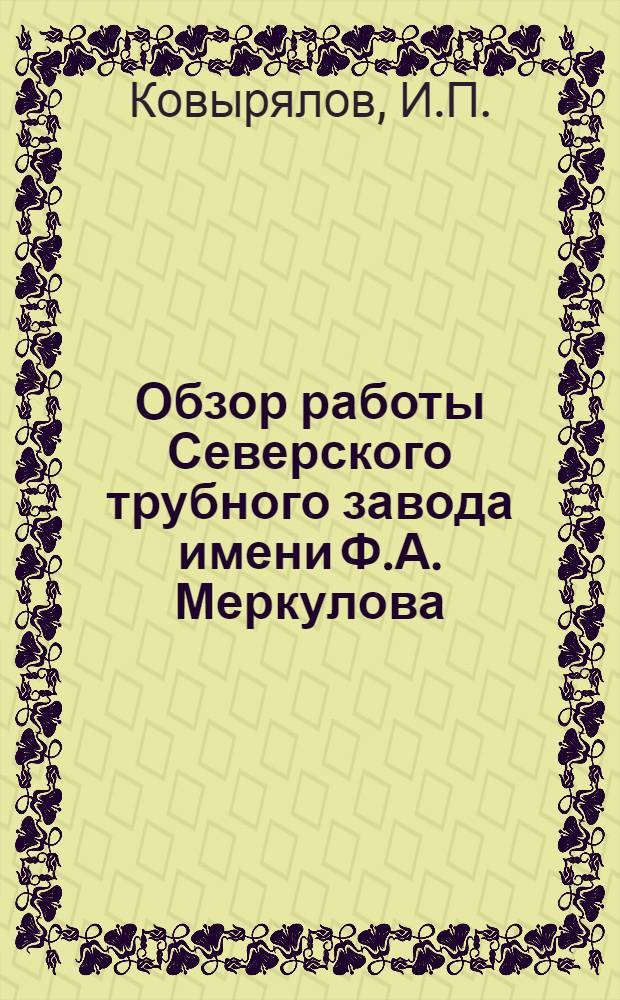 Ковырялов, И.П.

Обзор работы Северского трубного завода имени Ф.А. Меркулова